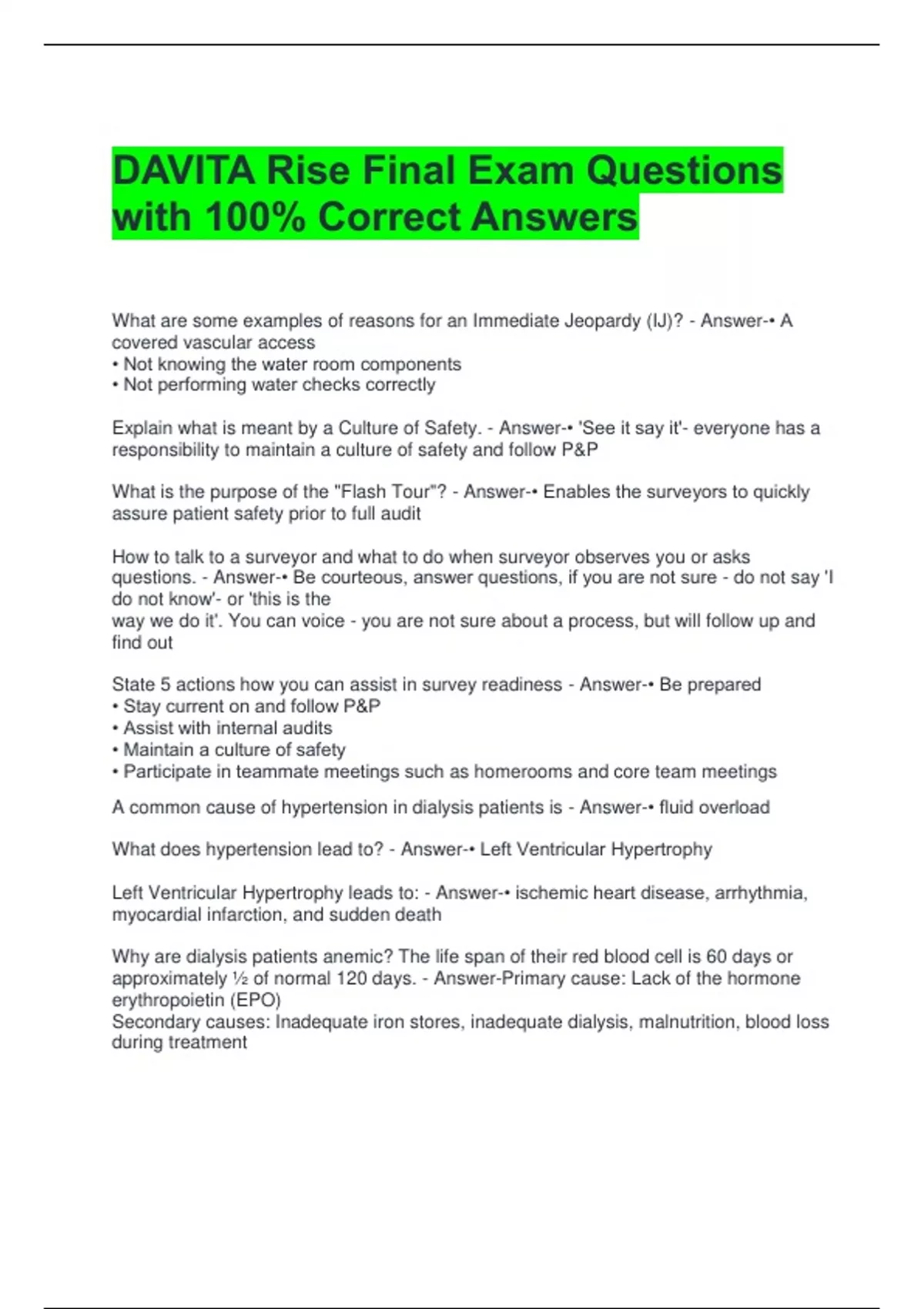 DAVITA Rise Final Exam Questions with 100% Correct Answers

What are some examples of reasons for an Immediate Jeopardy (IJ)? - Answer-• A covered vascular access
• Not knowing the water room components
• Not performing water checks correctly

Explain what is meant by a Culture of Safety. - Answer-• 'See it say it'- everyone has a responsibility to maintain a culture of safety and follow P&P

What is the purpose of the "Flash Tour"? - Answer-• Enables the surveyors to quickly assure patient safety prior to full audit

How to talk to a surveyor and what to do when surveyor observes you or asks questions. - Answer-• Be courteous, answer questions, if you are not sure - do not say 'I do not know'- or 'this is the
way we do it'. You can voice - you are not sure about a process, but will follow up and find out

State 5 actions how you can assist in survey readiness - Answer-• Be prepared
• Stay current on and follow P&P
• Assist with internal audits
• Maintain a culture of safety
• Participate in teammate meetings such as homerooms and core team meetings

A common cause of hypertension in dialysis patients is - Answer-• fluid overload

What does hypertension lead to? - Answer-• Left Ventricular Hypertrophy

Left Ventricular Hypertrophy leads to: - Answer-• ischemic heart disease, arrhythmia, myocardial infarction, and sudden death

Why are dialysis patients anemic? The life span of their red blood cell is 60 days or approximately ½ of normal 120 days. - Answer-Primary cause: Lack of the hormone erythropoietin (EPO)
Secondary causes: Inadequate iron stores, inadequate dialysis, malnutrition, blood loss during treatment